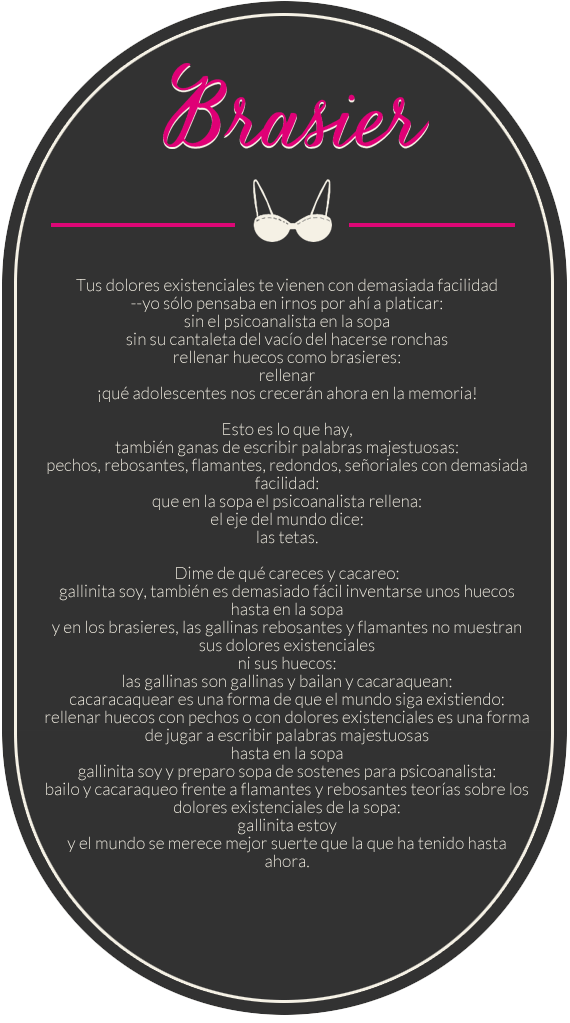 Brasier

Tus dolores existenciales te vienen con demasiada facilidad
--yo sólo pensaba en irnos por ahí a platicar:
sin el psicoanalista en la sopa
sin su cantaleta del vacío del hacerse ronchas
rellenar huecos como brasieres:
rellenar
¡qué adolescentes nos crecerán ahora en la memoria!

Esto es lo que hay,
también ganas de escribir palabras majestuosas:
pechos, rebosantes, flamantes, redondos, señoriales con demasiada facilidad:
que en la sopa el psicoanalista rellena:
el eje del mundo dice:
las tetas.

Dime de qué careces y cacareo:
gallinita soy, también es demasiado fácil inventarse unos huecos hasta en la sopa
y en los brasieres, las gallinas rebosantes y flamantes no muestran sus dolores existenciales
ni sus huecos:
las gallinas son gallinas y bailan y cacaraquean:
cacaracaquear es una forma de que el mundo siga existiendo:
rellenar huecos con pechos o con dolores existenciales es una forma de jugar a escribir palabras majestuosas
hasta en la sopa
gallinita soy y preparo sopa de sostenes para psicoanalista:
bailo y cacaraqueo frente a flamantes y rebosantes teorías sobre los dolores existenciales de la sopa:
gallinita estoy
y el mundo se merece mejor suerte que la que ha tenido hasta ahora.